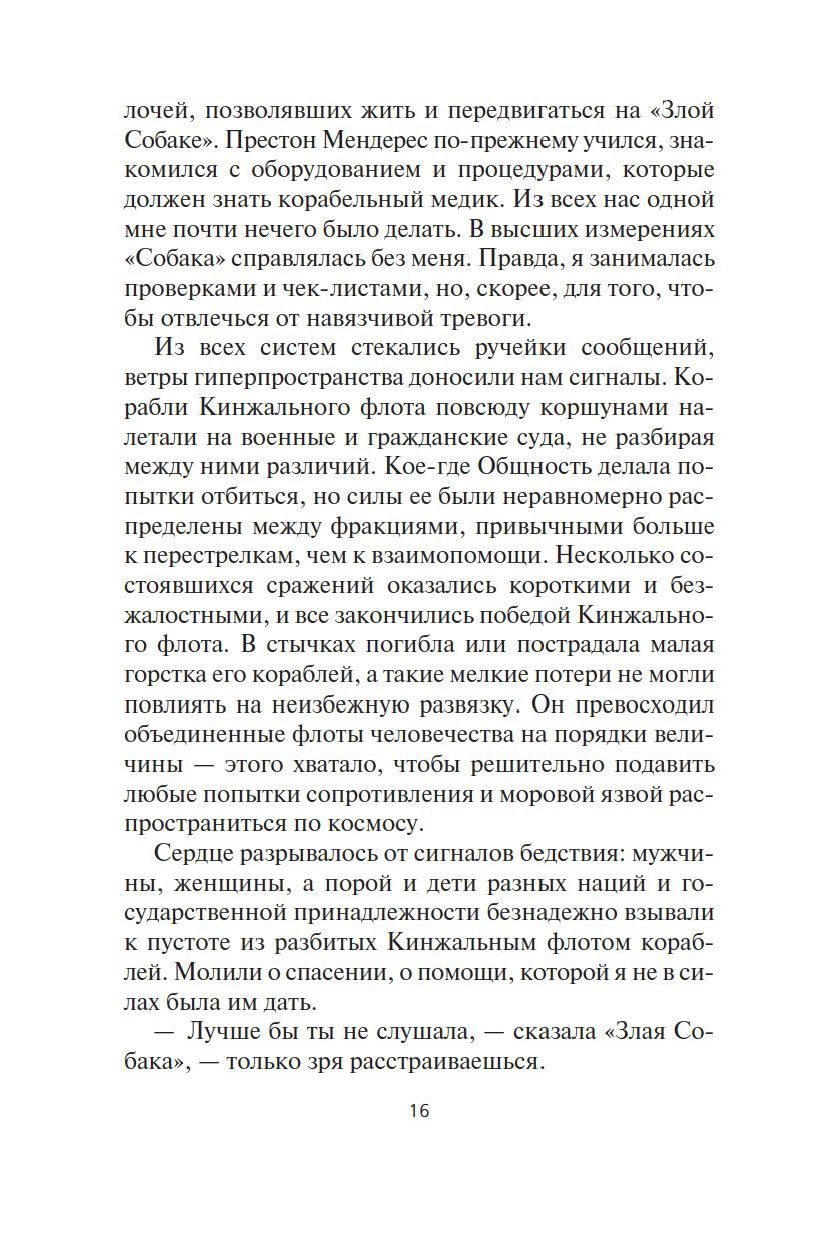 лочей, позволявших жить и передвигаться на «Злой Собаке». Престон Мендерес по-прежнему учился, знакомился с оборудованием и процедурами, которые должен знать корабельный медик. Из всех нас одной мне почти нечего было делать. В высших измерениях «Собака» справлялась без меня. Правда, я занималась проверками и чек-листами, но, скорее, для того, чтобы отвлечься от навязчивой тревоги.

Из всех систем стекались ручейки сообщений, ветры гиперпространства доносили нам сигналы. Корабли Кинжального флота повсюду коршунами налетали на военные и гражданские суда, не разбирая между ними различий. Кое-где Общность делала попытки отбиться, но силы ее были неравномерно распределены между фракциями, привычными больше к перестрелкам, чем к взаимопомощи. Несколько состоявшихся сражений оказались короткими и безжалостными, и все закончились победой Кинжального флота. В стычках погибла или пострадала малая горстка его кораблей, а такие мелкие потери не могли повлиять на неизбежную развязку. Он превосходил объединенные флоты человечества на порядки величины — этого хватало, чтобы решительно подавить любые попытки сопротивления и моровой язвой распространиться по космосу.

Сердце разрывалось от сигналов бедствия: мужчины, женщины, а порой и дети разных наций и государственной принадлежности безнадежно взывали к пустоте из разбитых Кинжальным флотом кораблей. Молили о спасении, о помощи, которой я не в силах была им дать.

— Лучше бы ты не слушала, — сказала «Злая Собака», — только зря расстраиваешься.

16